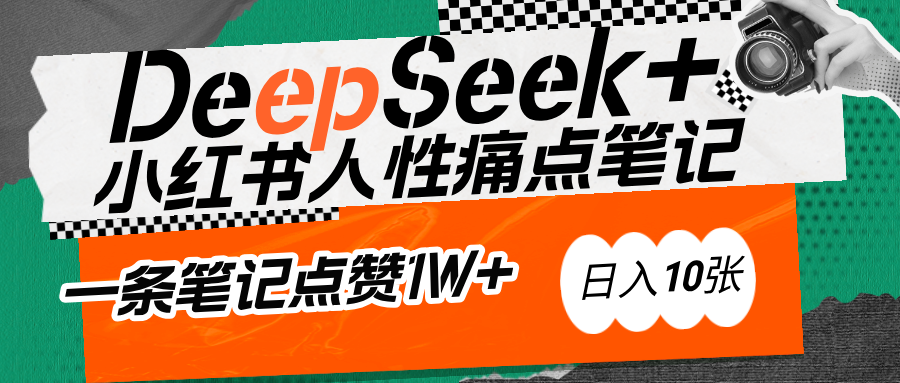 DeepSeek+
小红书人性痛点笔记

一条笔记点赞1W+

日入10张